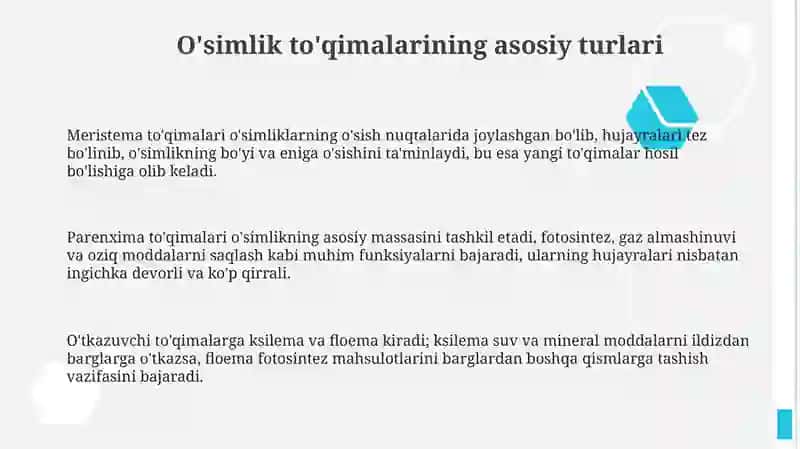 O'simlik to'qimalarining asosiy turlari

Meristema to'qimalari o'simliklarning o'sish nuqtalarida joylashgan bo'lib, hujayralari tez bo'linib, o'simlikning bo'yi va eniga o'sishini ta'minlaydi, bu esa yangi to'qimalar hosil bo'lishiga olib keladi.

Parenxima to'qimalari o'simlikning asosiy massasini tashkil etadi, fotosintez, gaz almashinuvi va oziq moddalarni saqlash kabi muhim funksiyalarni bajaradi, ularning hujayralari nisbatan ingichka devorli va ko'p qirrali.

O'tkazuvchi to'qimalarga ksilema va floema kiradi; ksilema suv va mineral moddalarni ildizdan barglarga o'tkazsa, floema fotosintez mahsulotlarini barglardan boshqa qismlarga tashish vazifasini bajaradi.